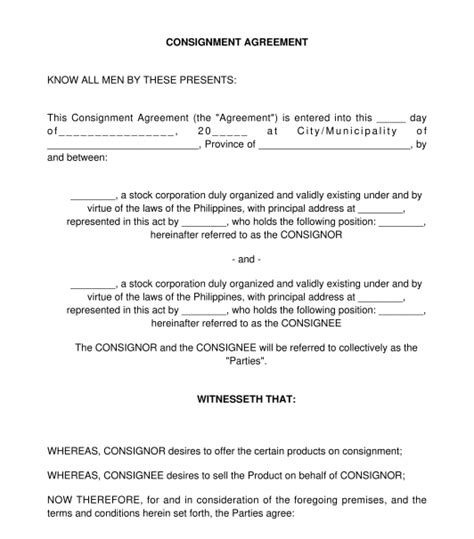 CONSIGNMENT AGREEMENT

KNOW ALL MEN BY THESE PRESENTS:

This Consignment Agreement (the "Agreement") is entered into this _____ day of________________, 20_____ at City/Municipality of ___________________________, Province of ___________________________, by and between:

________, a stock corporation duly organized and validly existing under and by virtue of the laws of the Philippines, with principal address at ________, represented in this act by ________, who holds the following position: ________, hereinafter referred to as the CONSIGNOR

- and -

________, a stock corporation duly organized and validly existing under and by virtue of the laws of the Philippines, with principal address at ________, represented in this act by ________, who holds the following position: ________, hereinafter referred to as the CONSIGNEE

The CONSIGNOR and the CONSIGNEE will be referred to collectively as the "Parties".

WITNESSETH THAT:

WHEREAS, CONSIGNOR desires to offer the certain products on consignment;

WHEREAS, CONSIGNEE desires to sell the Product on behalf of CONSIGNOR;

NOW THEREFORE, for and in consideration of the foregoing premises, and the terms and conditions herein set forth, the Parties agree: